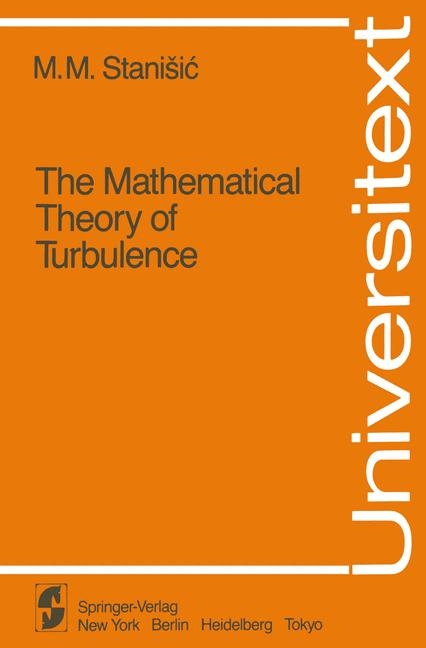 M.M. Stanišić

The Mathematical Theory of Turbulence

Universitext

Springer-Verlag
New York Berlin Heidelberg Tokyo